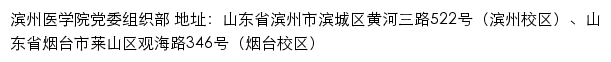 滨州医学院党委组织部 地址：山东省滨州市滨城区黄河三路522号（滨州校区）、山东省烟台市莱山区观海路346号（烟台校区）